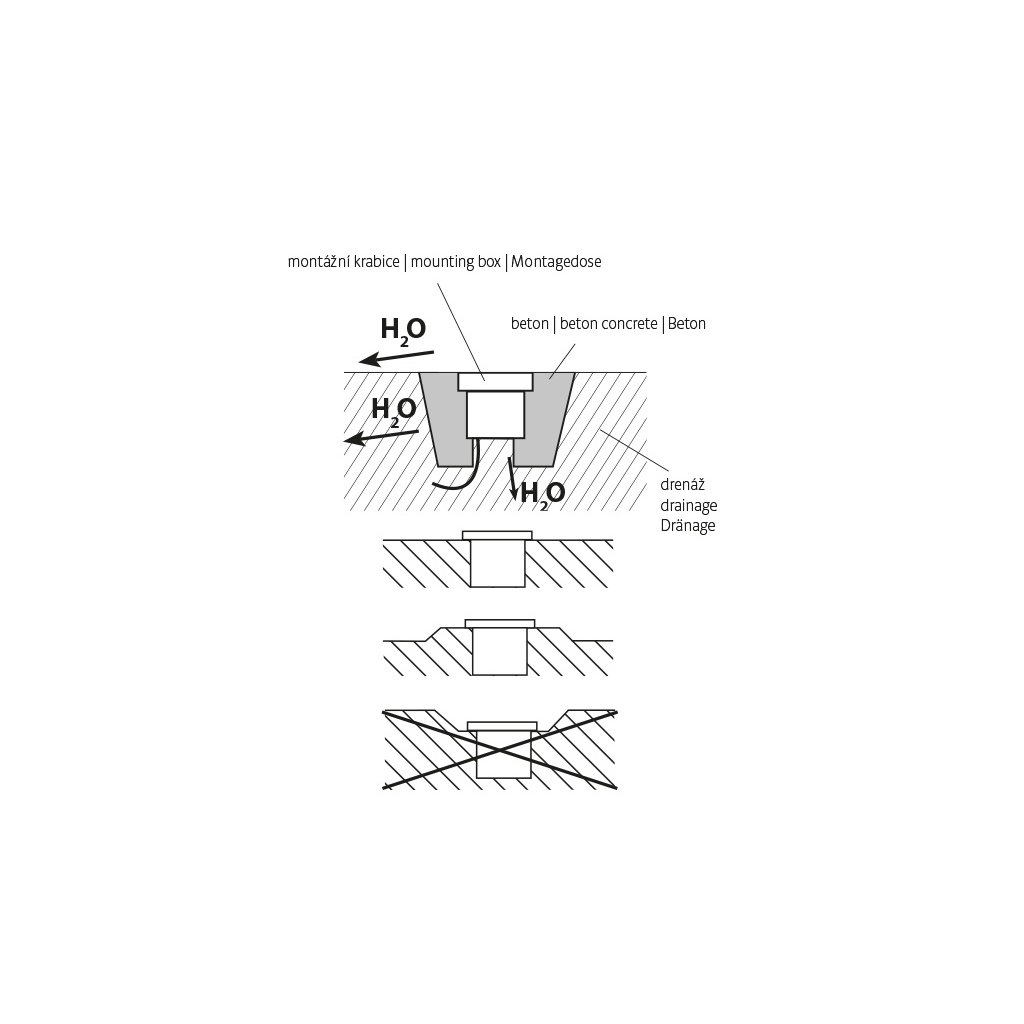 montážní krabice | mounting box | Montagedose

$H_2O$

beton | beton concrete | Beton

$H_2O$

$H_2O$

drenáž
drainage
Dränage